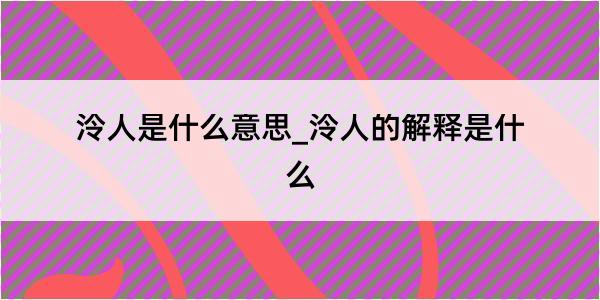 泠人是什么意思_泠人的解释是什么